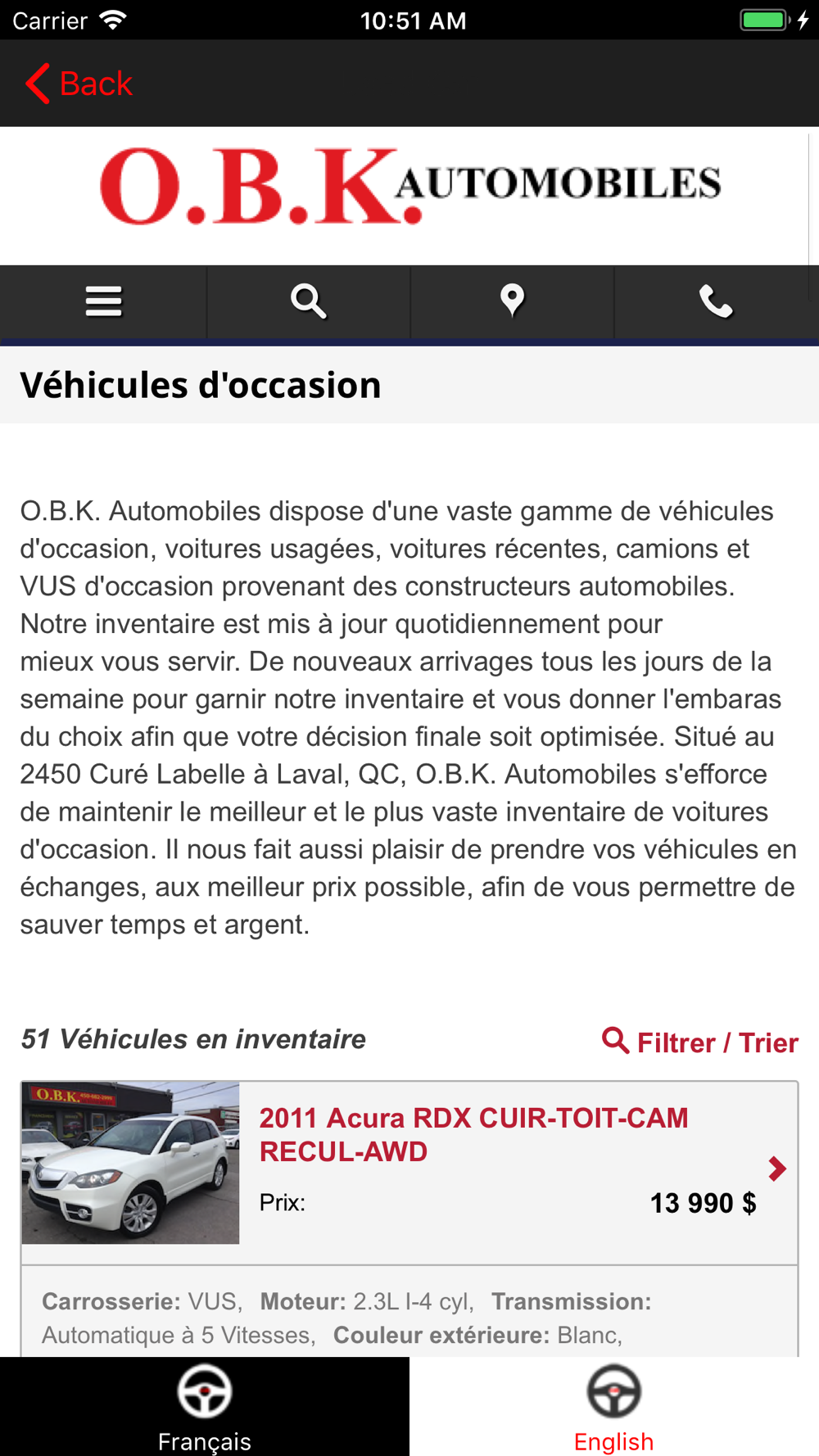 Carrier 10:51 AM

Back

O.B.K. AUTOMOBILES

Véhicules d'occasion

O.B.K. Automobiles dispose d'une vaste gamme de véhicules d'occasion, voitures usagées, voitures récentes, camions et VUS d'occasion provenant des constructeurs automobiles. Notre inventaire est mis à jour quotidiennement pour mieux vous servir. De nouveaux arrivages tous les jours de la semaine pour garnir notre inventaire et vous donner l'embaras du choix afin que votre décision finale soit optimisée. Situé au 2450 Curé Labelle à Laval, QC, O.B.K. Automobiles s'efforce de maintenir le meilleur et le plus vaste inventaire de voitures d'occasion. Il nous fait aussi plaisir de prendre vos véhicules en échanges, aux meilleur prix possible, afin de vous permettre de sauver temps et argent.

51 Véhicules en inventaire

Filtrer / Trier

O.B.K.

2011 Acura RDX CUIR-TOIT-CAM RECUL-AWD

Prix: 13 990 $

Carrosserie: VUS, Moteur: 2.3L I-4 cyl, Transmission: Automatique à 5 Vitesses, Couleur extérieure: Blanc,

Français

English